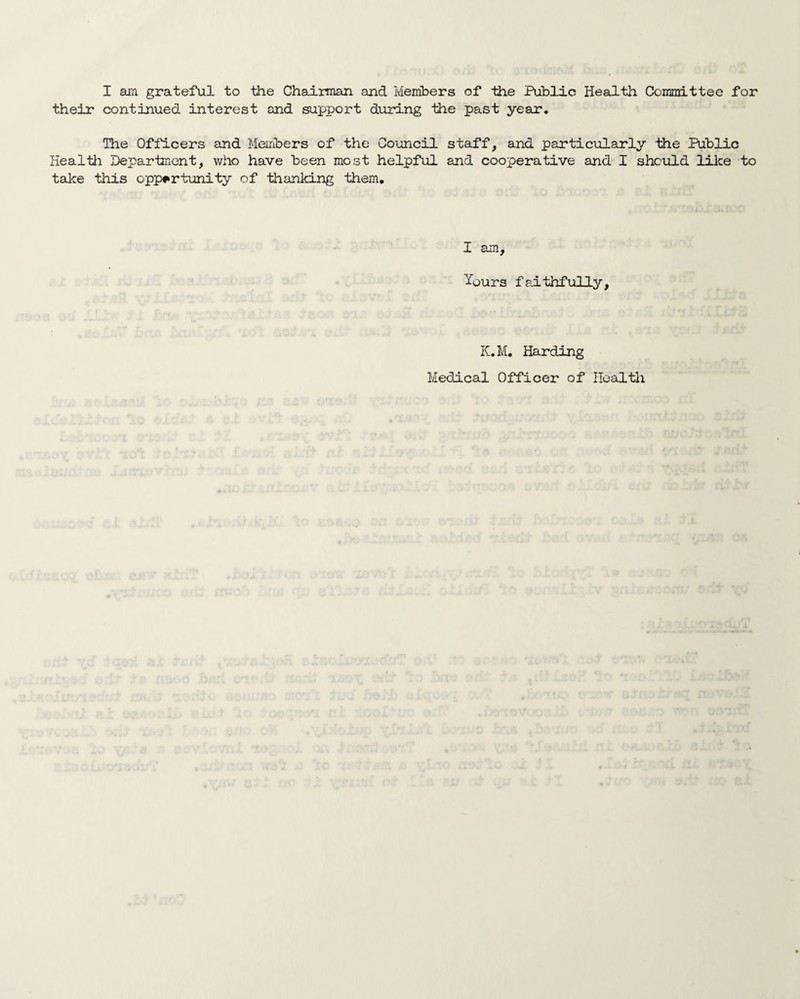 I am grateful to the Chairman and Members of the Public Health Committee for their continued interest and support during the past year.

The Officers and Members of the Council staff, and particularly the Public Health Department, who have been most helpful and cooperative and I should like to take this opportunity of thanking them.

I am,

Yours faithfully,

K.M. Harding
Medical Officer of Health